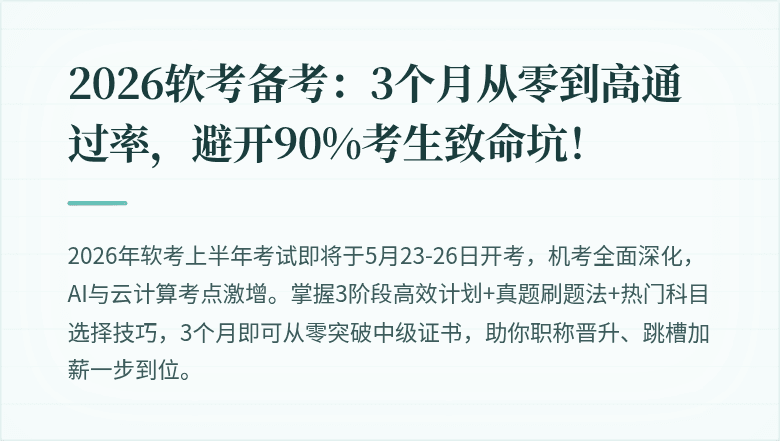 2026软考备考：3个月从零到高通过率，避开90%考生致命坑！

2026年软考上半年考试即将于5月23-26日开考，机考全面深化，AI与云计算考点激增。掌握3阶段高效计划+真题刷题法+热门科目选择技巧，3个月即可从零突破中级证书，助你职称晋升、跳槽加薪一步到位。